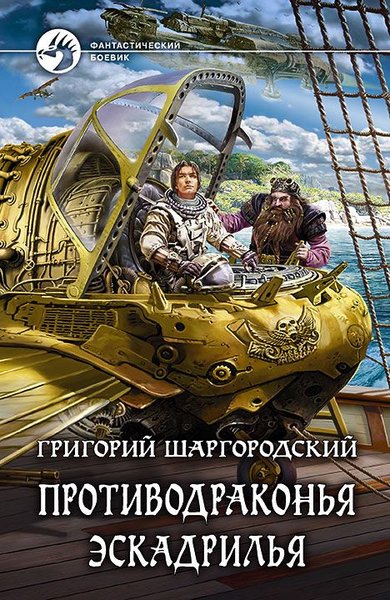 ФАНТАСТИЧЕСКИЙ БОЕВИК

ГРИГОРИЙ ШАРГОРОДСКИЙ

ПРОТИВОДРАКОНЬЯ ЭСКАДРИЛЬЯ